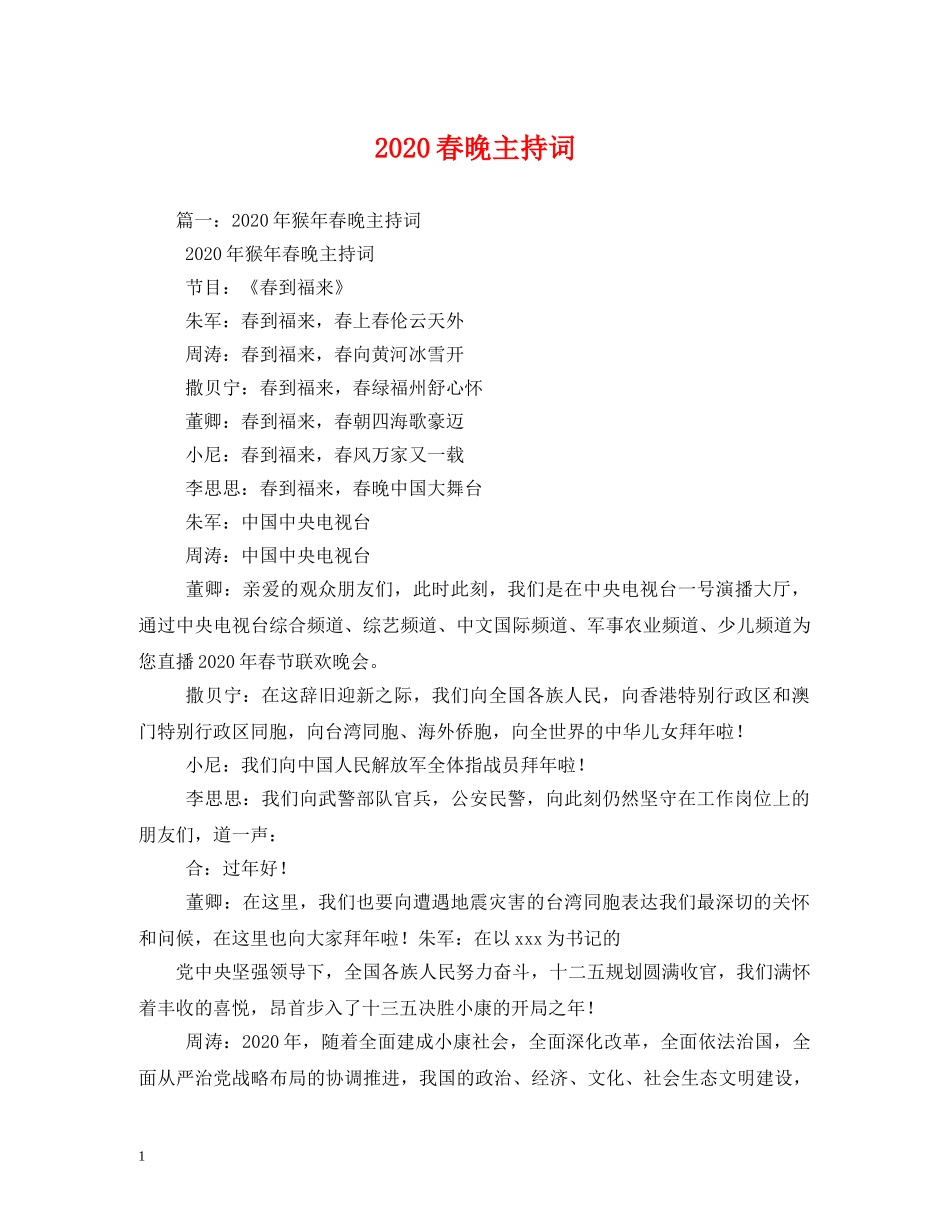 2020春晚主持词

篇一：2020年猴年春晚主持词

2020年猴年春晚主持词

节目：《春到福来》

朱军：春到福来，春上春伦云天外

周涛：春到福来，春向黄河冰雪开

撒贝宁：春到福来，春绿福州舒心怀

董卿：春到福来，春朝四海歌豪迈

小尼：春到福来，春风万家又一载

李思思：春到福来，春晚中国大舞台

朱军：中国中央电视台

周涛：中国中央电视台

董卿：亲爱的观众朋友们，此时此刻，我们是在中央电视台一号演播大厅，通过中央电视台综合频道、综艺频道、中文国际频道、军事农业频道、少儿频道为您直播2020年春节联欢晚会。

撒贝宁：在这辞旧迎新之际，我们向全国各族人民，向香港特别行政区和澳门特别行政区同胞，向台湾同胞、海外侨胞，向全世界的中华儿女拜年啦！

小尼：我们向中国人民解放军全体指战员拜年啦！

李思思：我们向武警部队官兵，公安民警，向此刻仍然坚守在工作岗位上的朋友们，道一声：

合：过年好！

董卿：在这里，我们也要向遭遇地震灾害的台湾同胞表达我们最深切的关怀和问候，在这里也向大家拜年啦！朱军：在以xxx为书记的

党中央坚强领导下，全国各族人民努力奋斗，十二五规划圆满收官，我们满怀着丰收的喜悦，昂首步入了十三五决胜小康的开局之年！

周涛：2020年，随着全面建成小康社会，全面深化改革，全面依法治国，全面从严治党战略布局的协调推进，我国的政治、经济、文化、社会生态文明建设，

1